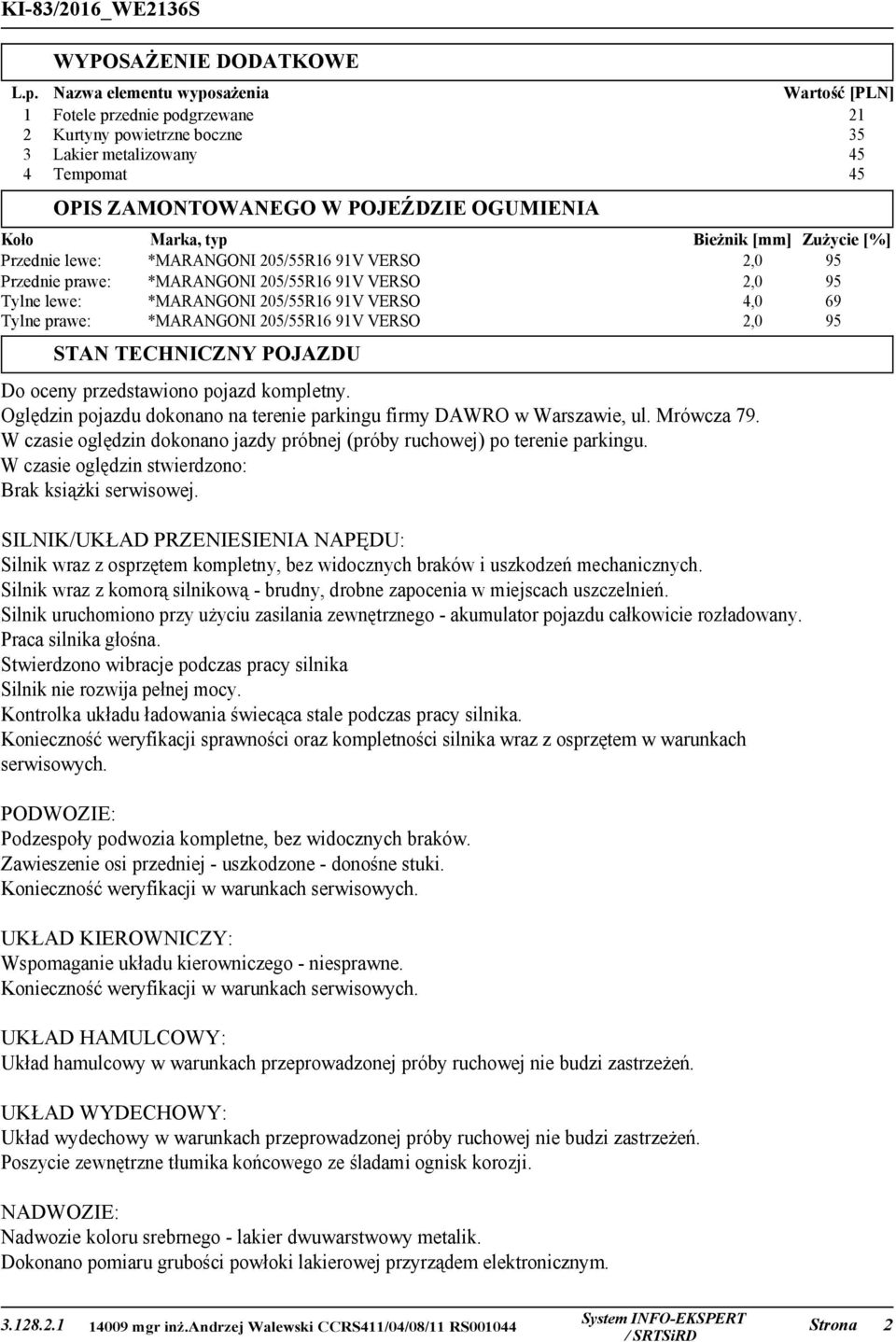 KI-83/2016_WE2136S

WYPOSAŻENIE DODATKOWE

| L.p. | Nazwa elementu wyposażenia | Wartość [PLN] |
|---|---|---|
| 1 | Fotele przednie podgrzewane | 21 |
| 2 | Kurtyny powietrzne boczne | 35 |
| 3 | Lakier metalizowany | 45 |
| 4 | Tempomat | 45 |

OPIS ZAMONTOWANEGO W POJEŹDZIE OGUMIENIA

| Koło | Marka, typ | Bieżnik [mm] | Zużycie [%] |
|---|---|---|---|
| Przednie lewe: | *MARANGONI 205/55R16 91V VERSO | 2,0 | 95 |
| Przednie prawe: | *MARANGONI 205/55R16 91V VERSO | 2,0 | 95 |
| Tylne lewe: | *MARANGONI 205/55R16 91V VERSO | 4,0 | 69 |
| Tylne prawe: | *MARANGONI 205/55R16 91V VERSO | 2,0 | 95 |

STAN TECHNICZNY POJAZDU

Do oceny przedstawiono pojazd kompletny.
Oględzin pojazdu dokonano na terenie parkingu firmy DAWRO w Warszawie, ul. Mrówcza 79.
W czasie oględzin dokonano jazdy próbnej (próby ruchowej) po terenie parkingu.
W czasie oględzin stwierdzono:
Brak książki serwisowej.

SILNIK/UKŁAD PRZENIESIENIA NAPĘDU:
Silnik wraz z osprzętem kompletny, bez widocznych braków i uszkodzeń mechanicznych.
Silnik wraz z komorą silnikową - brudny, drobne zapocenia w miejscach uszczelnień.
Silnik uruchomiono przy użyciu zasilania zewnętrznego - akumulator pojazdu całkowicie rozładowany.
Praca silnika głośna.
Stwierdzono wibracje podczas pracy silnika
Silnik nie rozwija pełnej mocy.
Kontrolka układu ładowania świecąca stale podczas pracy silnika.
Konieczność weryfikacji sprawności oraz kompletności silnika wraz z osprzętem w warunkach serwisowych.

PODWOZIE:
Podzespoły podwozia kompletne, bez widocznych braków.
Zawieszenie osi przedniej - uszkodzone - donośne stuki.
Konieczność weryfikacji w warunkach serwisowych.

UKŁAD KIEROWNICZY:
Wspomaganie układu kierowniczego - niesprawne.
Konieczność weryfikacji w warunkach serwisowych.

UKŁAD HAMULCOWY:
Układ hamulcowy w warunkach przeprowadzonej próby ruchowej nie budzi zastrzeżeń.

UKŁAD WYDECHOWY:
Układ wydechowy w warunkach przeprowadzonej próby ruchowej nie budzi zastrzeżeń.
Poszycie zewnętrzne tłumika końcowego ze śladami ognisk korozji.

NADWOZIE:
Nadwozie koloru srebrnego - lakier dwuwarstwowy metalik.
Dokonano pomiaru grubości powłoki lakierowej przyrządem elektronicznym.

3.128.2.1 14009 mgr inż.Andrzej Walewski CCRS411/04/08/11 RS001044 System INFO-EKSPERT / SRTSiRD Strona 2